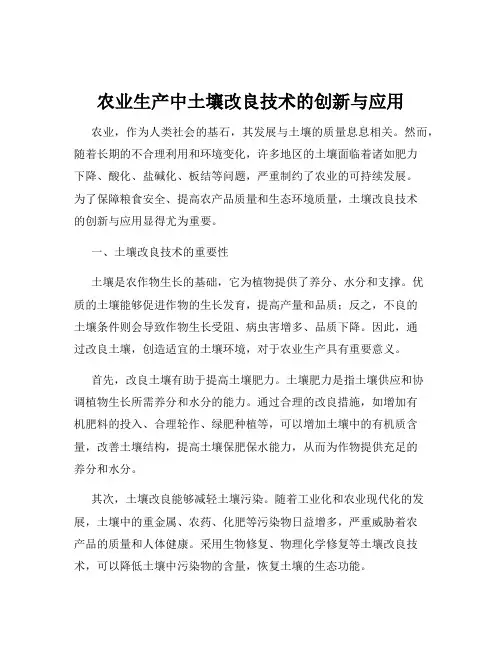 农业生产中土壤改良技术的创新与应用

农业，作为人类社会的基石，其发展与土壤的质量息息相关。然而，随着长期的不合理利用和环境变化，许多地区的土壤面临着诸如肥力下降、酸化、盐碱化、板结等问题，严重制约了农业的可持续发展。为了保障粮食安全、提高农产品质量和生态环境质量，土壤改良技术的创新与应用显得尤为重要。

一、土壤改良技术的重要性

土壤是农作物生长的基础，它为植物提供了养分、水分和支撑。优质的土壤能够促进作物的生长发育，提高产量和品质；反之，不良的土壤条件则会导致作物生长受阻、病虫害增多、品质下降。因此，通过改良土壤，创造适宜的土壤环境，对于农业生产具有重要意义。

首先，改良土壤有助于提高土壤肥力。土壤肥力是指土壤供应和协调植物生长所需养分和水分的能力。通过合理的改良措施，如增加有机肥料的投入、合理轮作、绿肥种植等，可以增加土壤中的有机质含量，改善土壤结构，提高土壤保肥保水能力，从而为作物提供充足的养分和水分。

其次，土壤改良能够减轻土壤污染。随着工业化和农业现代化的发展，土壤中的重金属、农药、化肥等污染物日益增多，严重威胁着农产品的质量和人体健康。采用生物修复、物理化学修复等土壤改良技术，可以降低土壤中污染物的含量，恢复土壤的生态功能。